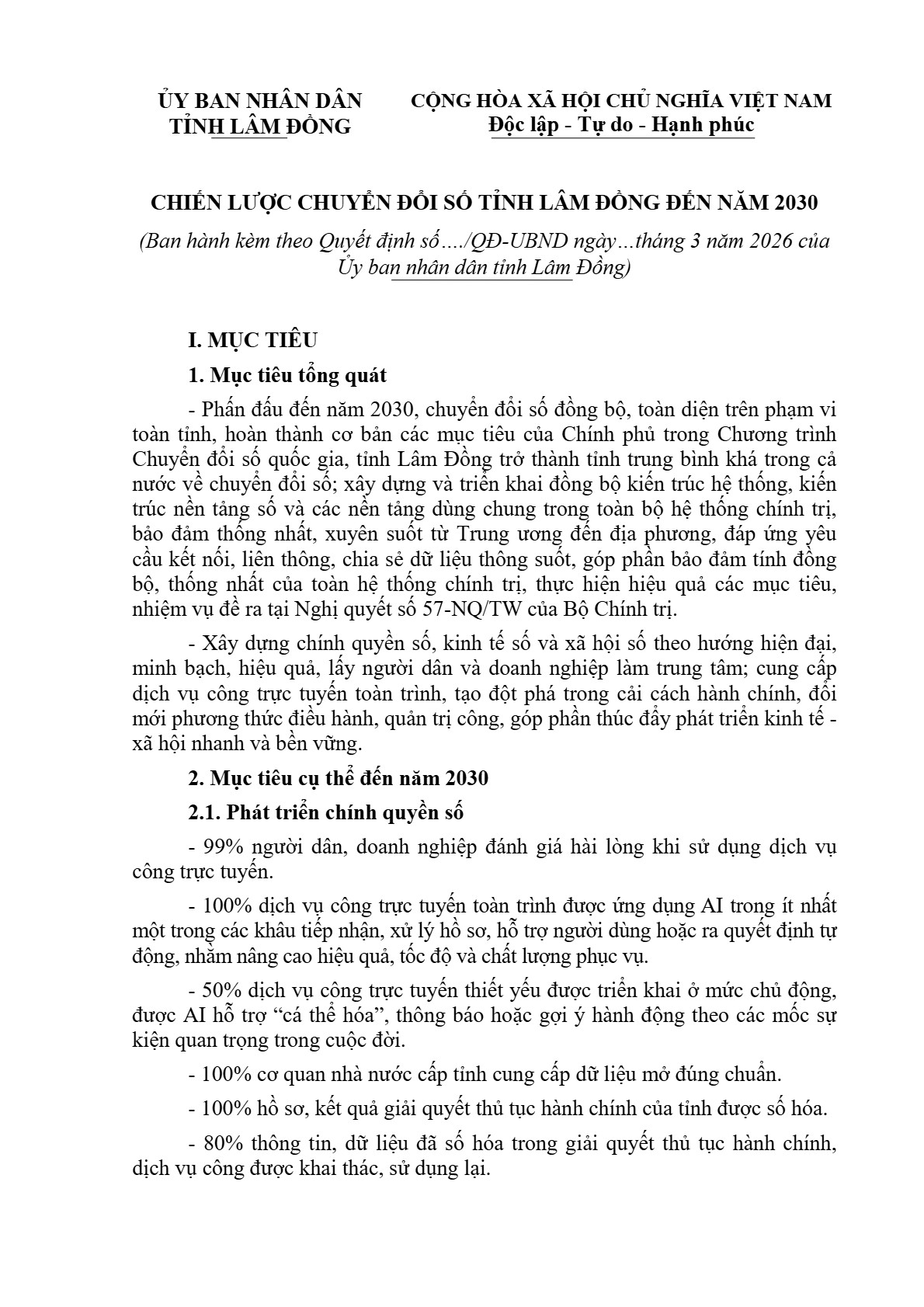 ỦY BAN NHÂN DÂN
TỈNH LÂM ĐỒNG

CỘNG HÒA XÃ HỘI CHỦ NGHĨA VIỆT NAM
Độc lập - Tự do - Hạnh phúc

CHIẾN LƯỢC CHUYỂN ĐỔI SỐ TỈNH LÂM ĐỒNG ĐẾN NĂM 2030

(Ban hành kèm theo Quyết định số…./QĐ-UBND ngày…tháng 3 năm 2026 của Ủy ban nhân dân tỉnh Lâm Đồng)

I. MỤC TIÊU

1. Mục tiêu tổng quát

- Phấn đấu đến năm 2030, chuyển đổi số đồng bộ, toàn diện trên phạm vi toàn tỉnh, hoàn thành cơ bản các mục tiêu của Chính phủ trong Chương trình Chuyển đổi số quốc gia, tỉnh Lâm Đồng trở thành tỉnh trung bình khá trong cả nước về chuyển đổi số; xây dựng và triển khai đồng bộ kiến trúc hệ thống, kiến trúc nền tảng số và các nền tảng dùng chung trong toàn bộ hệ thống chính trị, bảo đảm thống nhất, xuyên suốt từ Trung ương đến địa phương, đáp ứng yêu cầu kết nối, liên thông, chia sẻ dữ liệu thông suốt, góp phần bảo đảm tính đồng bộ, thống nhất của toàn hệ thống chính trị, thực hiện hiệu quả các mục tiêu, nhiệm vụ đề ra tại Nghị quyết số 57-NQ/TW của Bộ Chính trị.

- Xây dựng chính quyền số, kinh tế số và xã hội số theo hướng hiện đại, minh bạch, hiệu quả, lấy người dân và doanh nghiệp làm trung tâm; cung cấp dịch vụ công trực tuyến toàn trình, tạo đột phá trong cải cách hành chính, đổi mới phương thức điều hành, quản trị công, góp phần thúc đẩy phát triển kinh tế - xã hội nhanh và bền vững.

2. Mục tiêu cụ thể đến năm 2030

2.1. Phát triển chính quyền số

- 99% người dân, doanh nghiệp đánh giá hài lòng khi sử dụng dịch vụ công trực tuyến.

- 100% dịch vụ công trực tuyến toàn trình được ứng dụng AI trong ít nhất một trong các khâu tiếp nhận, xử lý hồ sơ, hỗ trợ người dùng hoặc ra quyết định tự động, nhằm nâng cao hiệu quả, tốc độ và chất lượng phục vụ.

- 50% dịch vụ công trực tuyến thiết yếu được triển khai ở mức chủ động, được AI hỗ trợ “cá thể hóa”, thông báo hoặc gợi ý hành động theo các mốc sự kiện quan trọng trong cuộc đời.

- 100% cơ quan nhà nước cấp tỉnh cung cấp dữ liệu mở đúng chuẩn.

- 100% hồ sơ, kết quả giải quyết thủ tục hành chính của tỉnh được số hóa.

- 80% thông tin, dữ liệu đã số hóa trong giải quyết thủ tục hành chính, dịch vụ công được khai thác, sử dụng lại.